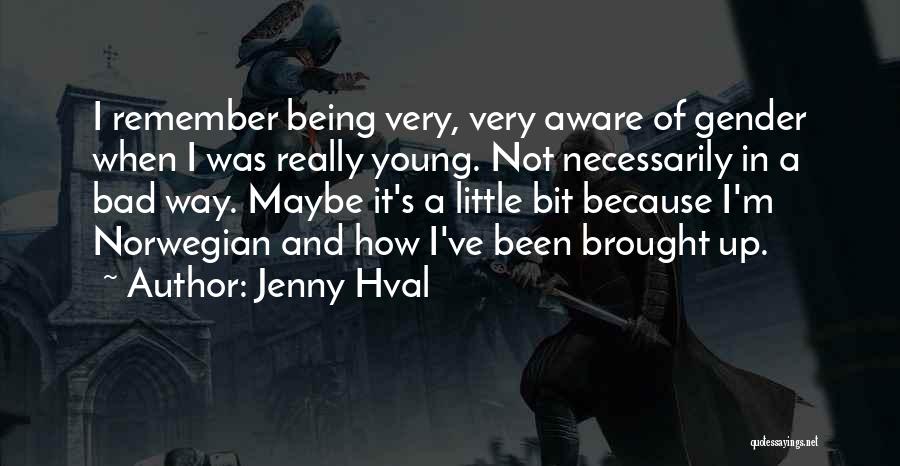 I remember being very, very aware of gender when I was really young. Not necessarily in a bad way. Maybe it's a little bit because I'm Norwegian and how I've been brought up.

~ Author: Jenny Hval

quotessayings.net